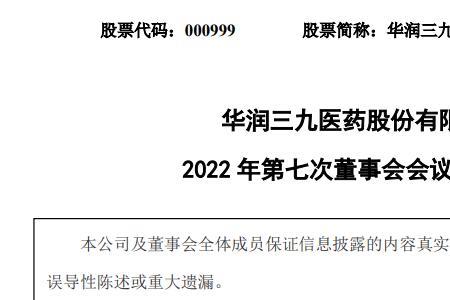 股票代码：000999　　　股票简称：华润三九

华润三九医药股份有限

2022 年第七次董事会会议

本公司及董事会全体成员保证信息披露的内容真实

误导性陈述或重大遗漏。